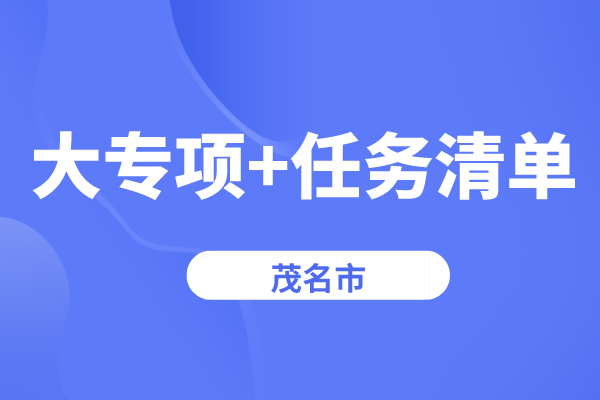 大专项+任务清单

茂名市